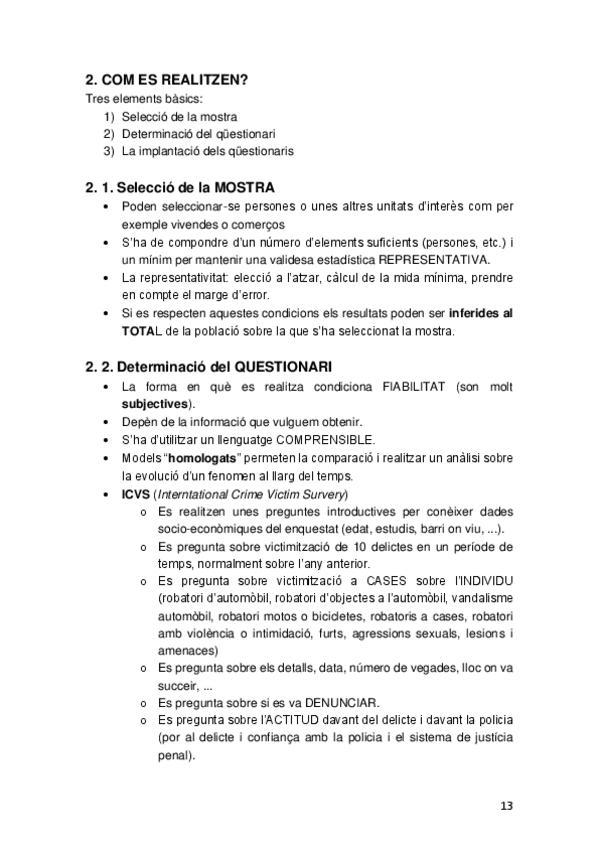 2. COM ES REALITZEN?
Tres elements bàsics:
1) Selecció de la mostra
2) Determinació del qüestionari
3) La implantació dels qüestionaris

2. 1. Selecció de la MOSTRA
• Poden seleccionar-se persones o unes altres unitats d'interès com per exemple vivendes o comerços
• S'ha de compondre d'un número d'elements suficients (persones, etc.) i un mínim per mantenir una validesa estadística REPRESENTATIVA.
• La representativitat: elecció a l'atzar, càlcul de la mida mínima, prendre en compte el marge d'error.
• Si es respecten aquestes condicions els resultats poden ser inferides al TOTAL de la població sobre la que s'ha seleccionat la mostra.

2. 2. Determinació del QUESTIONARI
• La forma en què es realitza condiciona FIABILITAT (son molt subjectives).
• Depèn de la informació que vulguem obtenir.
• S'ha d'utilitzar un llenguatge COMPRENSIBLE.
• Models "homologats" permeten la comparació i realitzar un anàlisi sobre la evolució d'un fenomen al llarg del temps.
• ICVS (Interntational Crime Victim Survery)
o Es realitzen unes preguntes introductives per conèixer dades socio-econòmiques del enquestat (edat, estudis, barri on viu, ...).
o Es pregunta sobre victimització de 10 delictes en un període de temps, normalment sobre l'any anterior.
o Es pregunta sobre victimització a CASES sobre l'INDIVIDU (robatori d'automòbil, robatori d'objectes a l'automòbil, vandalisme automòbil, robatori motos o bicicletes, robatoris a cases, robatori amb violència o intimidació, furts, agressions sexuals, lesions i amenaces)
o Es pregunta sobre els detalls, data, número de vegades, lloc on va succeir, ...
o Es pregunta sobre si es va DENUNCIAR.
o Es pregunta sobre l'ACTITUD davant del delicte i davant la policia (por al delicte i confiança amb la policia i el sistema de justícia penal).

13